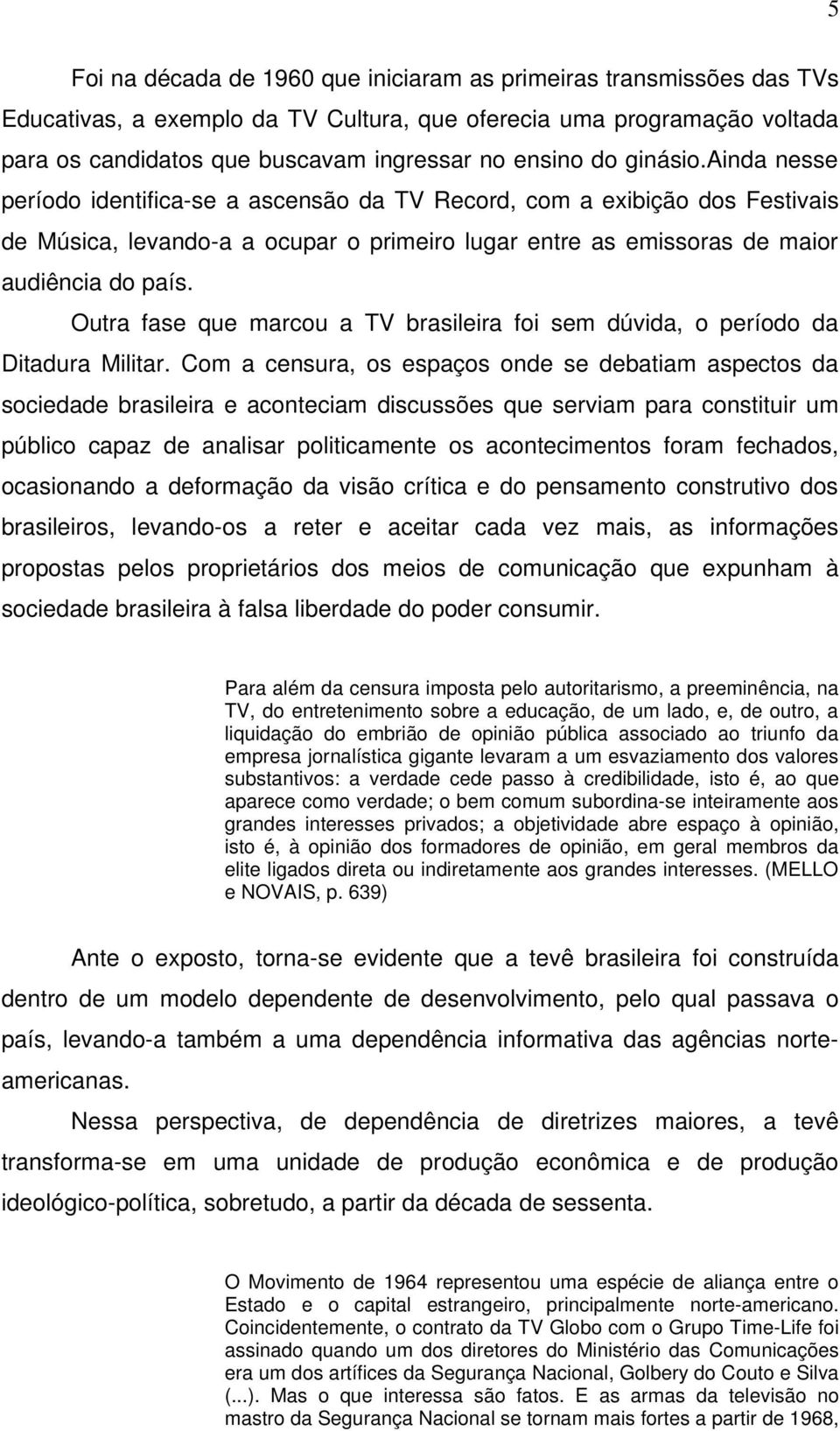 5

Foi na década de 1960 que iniciaram as primeiras transmissões das TVs Educativas, a exemplo da TV Cultura, que oferecia uma programação voltada para os candidatos que buscavam ingressar no ensino do ginásio.Ainda nesse período identifica-se a ascensão da TV Record, com a exibição dos Festivais de Música, levando-a a ocupar o primeiro lugar entre as emissoras de maior audiência do país.

Outra fase que marcou a TV brasileira foi sem dúvida, o período da Ditadura Militar. Com a censura, os espaços onde se debatiam aspectos da sociedade brasileira e aconteciam discussões que serviam para constituir um público capaz de analisar politicamente os acontecimentos foram fechados, ocasionando a deformação da visão crítica e do pensamento construtivo dos brasileiros, levando-os a reter e aceitar cada vez mais, as informações propostas pelos proprietários dos meios de comunicação que expunham à sociedade brasileira à falsa liberdade do poder consumir.

Para além da censura imposta pelo autoritarismo, a preeminência, na TV, do entretenimento sobre a educação, de um lado, e, de outro, a liquidação do embrião de opinião pública associado ao triunfo da empresa jornalística gigante levaram a um esvaziamento dos valores substantivos: a verdade cede passo à credibilidade, isto é, ao que aparece como verdade; o bem comum subordina-se inteiramente aos grandes interesses privados; a objetividade abre espaço à opinião, isto é, à opinião dos formadores de opinião, em geral membros da elite ligados direta ou indiretamente aos grandes interesses. (MELLO e NOVAIS, p. 639)

Ante o exposto, torna-se evidente que a tevê brasileira foi construída dentro de um modelo dependente de desenvolvimento, pelo qual passava o país, levando-a também a uma dependência informativa das agências norte-americanas.

Nessa perspectiva, de dependência de diretrizes maiores, a tevê transforma-se em uma unidade de produção econômica e de produção ideológico-política, sobretudo, a partir da década de sessenta.

O Movimento de 1964 representou uma espécie de aliança entre o Estado e o capital estrangeiro, principalmente norte-americano. Coincidentemente, o contrato da TV Globo com o Grupo Time-Life foi assinado quando um dos diretores do Ministério das Comunicações era um dos artífices da Segurança Nacional, Golbery do Couto e Silva (...). Mas o que interessa são fatos. E as armas da televisão no mastro da Segurança Nacional se tornam mais fortes a partir de 1968,